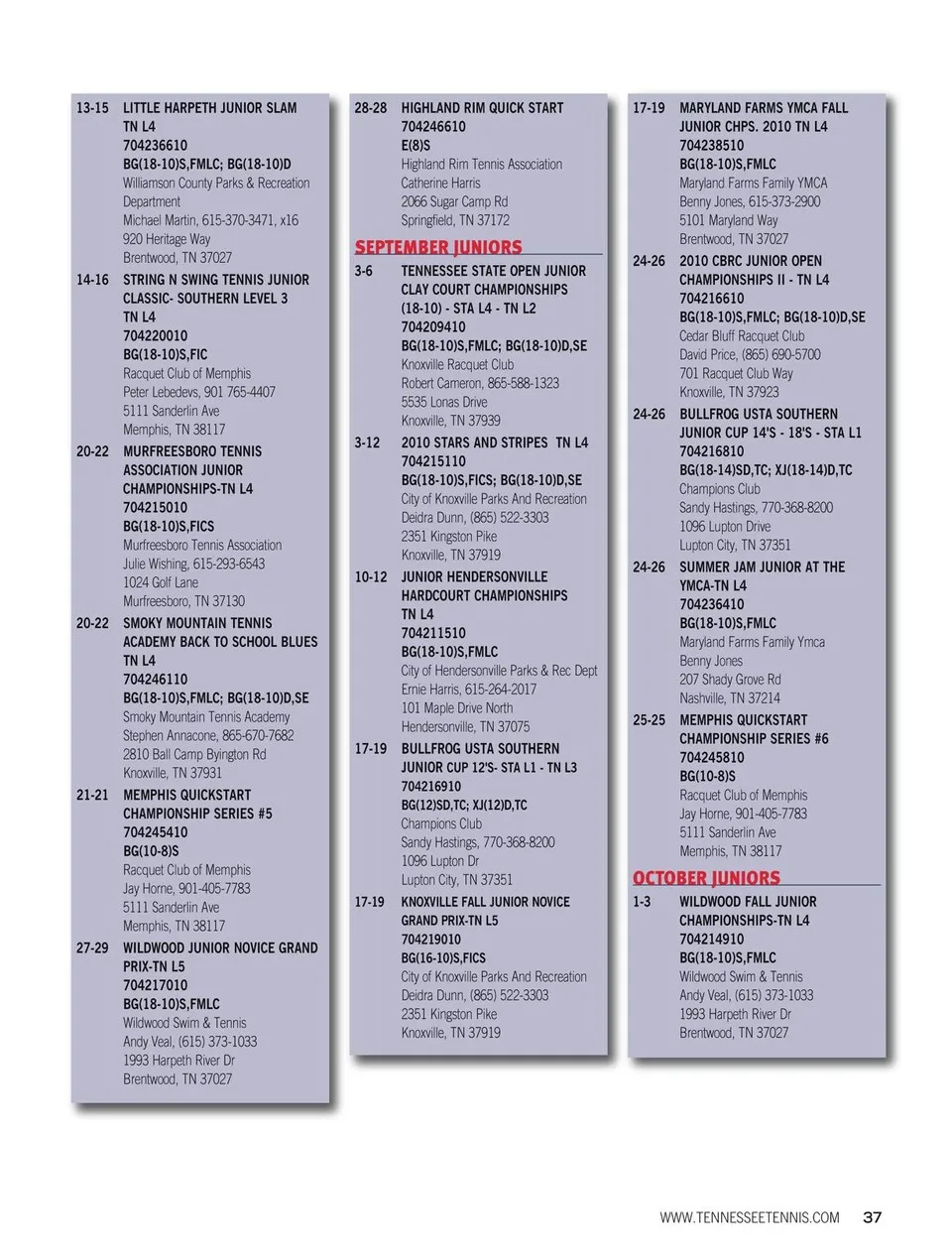 13-15 LITTLE HARPETH JUNIOR SLAM TN L4
704236610
BG(18-10)S,FMLC; BG(18-10)D
Williamson County Parks & Recreation Department
Michael Martin, 615-370-3471, x16
920 Heritage Way
Brentwood, TN 37027

14-16 STRING N SWING TENNIS JUNIOR CLASSIC- SOUTHERN LEVEL 3 TN L4
704220010
BG(18-10)S,FIC
Racquet Club of Memphis
Peter Lebedevs, 901 765-4407
5111 Sanderlin Ave
Memphis, TN 38117

20-22 MURFREESBORO TENNIS ASSOCIATION JUNIOR CHAMPIONSHIPS-TN L4
704215010
BG(18-10)S,FICS
Murfreesboro Tennis Association
Julie Wishing, 615-293-6543
1024 Golf Lane
Murfreesboro, TN 37130

20-22 SMOKY MOUNTAIN TENNIS ACADEMY BACK TO SCHOOL BLUES TN L4
704246110
BG(18-10)S,FMLC; BG(18-10)D,SE
Smoky Mountain Tennis Academy
Stephen Annacone, 865-670-7682
2810 Ball Camp Byington Rd
Knoxville, TN 37931

21-21 MEMPHIS QUICKSTART CHAMPIONSHIP SERIES #5
704245410
BG(10-8)S
Racquet Club of Memphis
Jay Horne, 901-405-7783
5111 Sanderlin Ave
Memphis, TN 38117

27-29 WILDWOOD JUNIOR NOVICE GRAND PRIX-TN L5
704217010
BG(18-10)S,FMLC
Wildwood Swim & Tennis
Andy Veal, (615) 373-1033
1993 Harpeth River Dr
Brentwood, TN 37027

28-28 HIGHLAND RIM QUICK START
704246610
E(8)S
Highland Rim Tennis Association
Catherine Harris
2066 Sugar Camp Rd
Springfield, TN 37172

SEPTEMBER JUNIORS

3-6 TENNESSEE STATE OPEN JUNIOR CLAY COURT CHAMPIONSHIPS (18-10) - STA L4 - TN L2
704209410
BG(18-10)S,FMLC; BG(18-10)D,SE
Knoxville Racquet Club
Robert Cameron, 865-588-1323
5535 Lonas Drive
Knoxville, TN 37939

3-12 2010 STARS AND STRIPES TN L4
704215110
BG(18-10)S,FICS; BG(18-10)D,SE
City of Knoxville Parks And Recreation
Deidra Dunn, (865) 522-3303
2351 Kingston Pike
Knoxville, TN 37919

10-12 JUNIOR HENDERSONVILLE HARDCOURT CHAMPIONSHIPS TN L4
704211510
BG(18-10)S,FMLC
City of Hendersonville Parks & Rec Dept
Ernie Harris, 615-264-2017
101 Maple Drive North
Hendersonville, TN 37075

17-19 BULLFROG USTA SOUTHERN JUNIOR CUP 12'S- STA L1 - TN L3
704216910
BG(12)SD,TC; XJ(12)D,TC
Champions Club
Sandy Hastings, 770-368-8200
1096 Lupton Dr
Lupton City, TN 37351

17-19 KNOXVILLE FALL JUNIOR NOVICE GRAND PRIX-TN L5
704219010
BG(16-10)S,FICS
City of Knoxville Parks And Recreation
Deidra Dunn, (865) 522-3303
2351 Kingston Pike
Knoxville, TN 37919

17-19 MARYLAND FARMS YMCA FALL JUNIOR CHPS. 2010 TN L4
704238510
BG(18-10)S,FMLC
Maryland Farms Family YMCA
Benny Jones, 615-373-2900
5101 Maryland Way
Brentwood, TN 37027

24-26 2010 CBRC JUNIOR OPEN CHAMPIONSHIPS II - TN L4
704216610
BG(18-10)S,FMLC; BG(18-10)D,SE
Cedar Bluff Racquet Club
David Price, (865) 690-5700
701 Racquet Club Way
Knoxville, TN 37923

24-26 BULLFROG USTA SOUTHERN JUNIOR CUP 14'S - 18'S - STA L1
704216810
BG(18-14)SD,TC; XJ(18-14)D,TC
Champions Club
Sandy Hastings, 770-368-8200
1096 Lupton Drive
Lupton City, TN 37351

24-26 SUMMER JAM JUNIOR AT THE YMCA-TN L4
704236410
BG(18-10)S,FMLC
Maryland Farms Family Ymca
Benny Jones
207 Shady Grove Rd
Nashville, TN 37214

25-25 MEMPHIS QUICKSTART CHAMPIONSHIP SERIES #6
704245810
BG(10-8)S
Racquet Club of Memphis
Jay Horne, 901-405-7783
5111 Sanderlin Ave
Memphis, TN 38117

OCTOBER JUNIORS

1-3 WILDWOOD FALL JUNIOR CHAMPIONSHIPS-TN L4
704214910
BG(18-10)S,FMLC
Wildwood Swim & Tennis
Andy Veal, (615) 373-1033
1993 Harpeth River Dr
Brentwood, TN 37027

WWW.TENNESSEETENNIS.COM 37